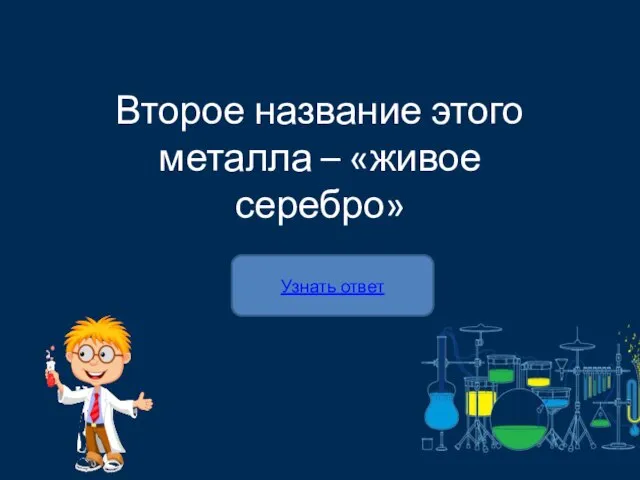 Второе название этого металла – «живое серебро»

Узнать ответ